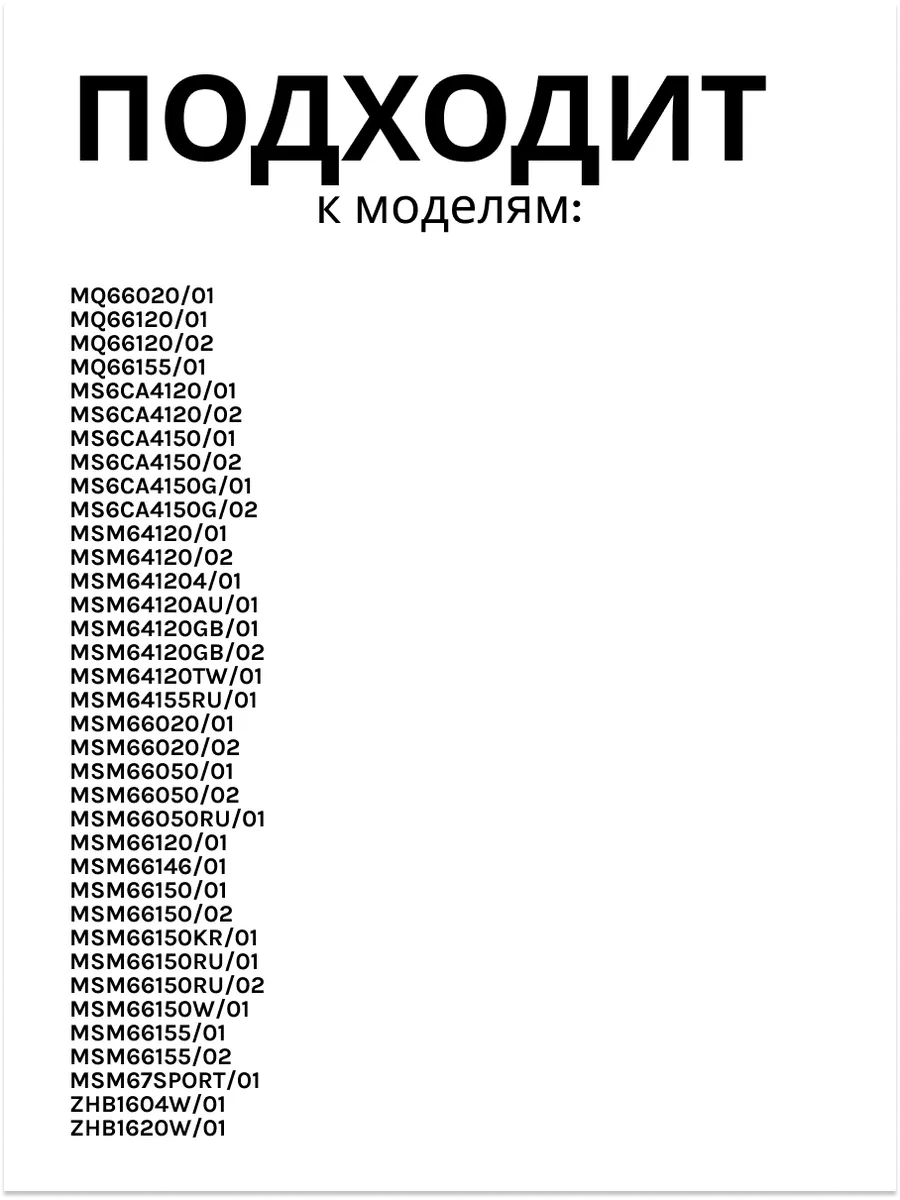 ПОДХОДИТ
к моделям:

MQ66020/01
MQ66120/01
MQ66120/02
MQ66155/01
MS6CA4120/01
MS6CA4120/02
MS6CA4150/01
MS6CA4150/02
MS6CA4150G/01
MS6CA4150G/02
MSM64120/01
MSM64120/02
MSM641204/01
MSM64120AU/01
MSM64120GB/01
MSM64120GB/02
MSM64120TW/01
MSM64155RU/01
MSM66020/01
MSM66020/02
MSM66050/01
MSM66050/02
MSM66050RU/01
MSM66120/01
MSM66146/01
MSM66150/01
MSM66150/02
MSM66150KR/01
MSM66150RU/01
MSM66150RU/02
MSM66150W/01
MSM66155/01
MSM66155/02
MSM67SPORT/01
ZHB1604W/01
ZHB1620W/01